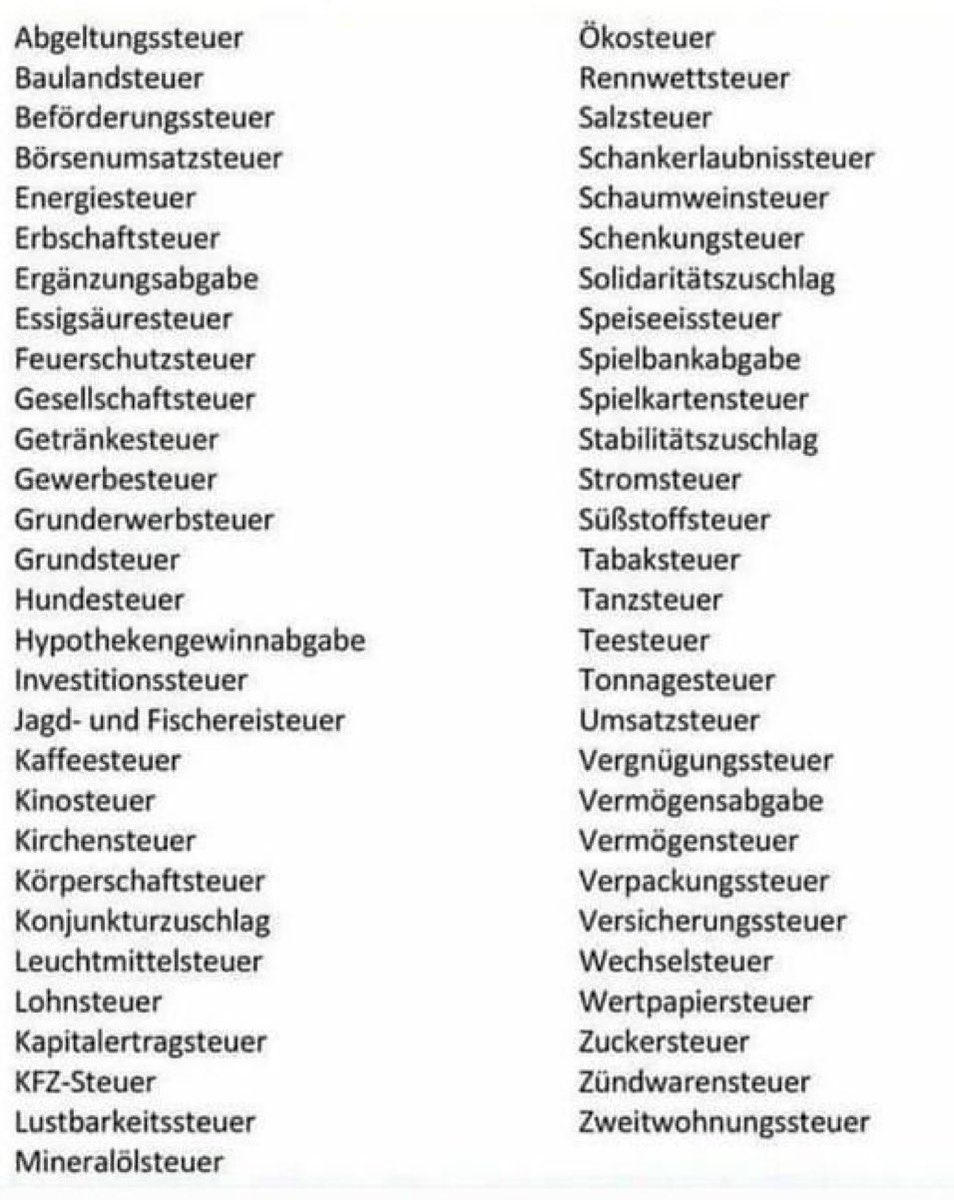 Abgeltungssteuer
Baulandsteuer
Beförderungssteuer
Börsenumsatzsteuer
Energiesteuer
Erbschaftsteuer
Ergänzungsabgabe
Essigsäuresteuer
Feuerschutzsteuer
Gesellschaftsteuer
Getränkesteuer
Gewerbesteuer
Grunderwerbsteuer
Grundsteuer
Hundesteuer
Hypothekengewinnabgabe
Investitionssteuer
Jagd- und Fischereisteuer
Kaffeesteuer
Kinosteuer
Kirchensteuer
Körperschaftsteuer
Konjunkturzuschlag
Leuchtmittelsteuer
Lohnsteuer
Kapitalertragsteuer
KFZ-Steuer
Lustbarkeitssteuer
Mineralölsteuer

Ökosteuer
Rennwettsteuer
Salzsteuer
Schankerlaubnissteuer
Schaumweinsteuer
Schenkungsteuer
Solidaritätszuschlag
Speiseeissteuer
Spielbankabgabe
Spielkartensteuer
Stabilitätszuschlag
Stromsteuer
Süßstoffsteuer
Tabaksteuer
Tanzsteuer
Teesteuer
Tonnagesteuer
Umsatzsteuer
Vergnügungssteuer
Vermögensabgabe
Vermögensteuer
Verpackungssteuer
Versicherungssteuer
Wechselsteuer
Wertpapiersteuer
Zuckersteuer
Zündwarensteuer
Zweitwohnungssteuer